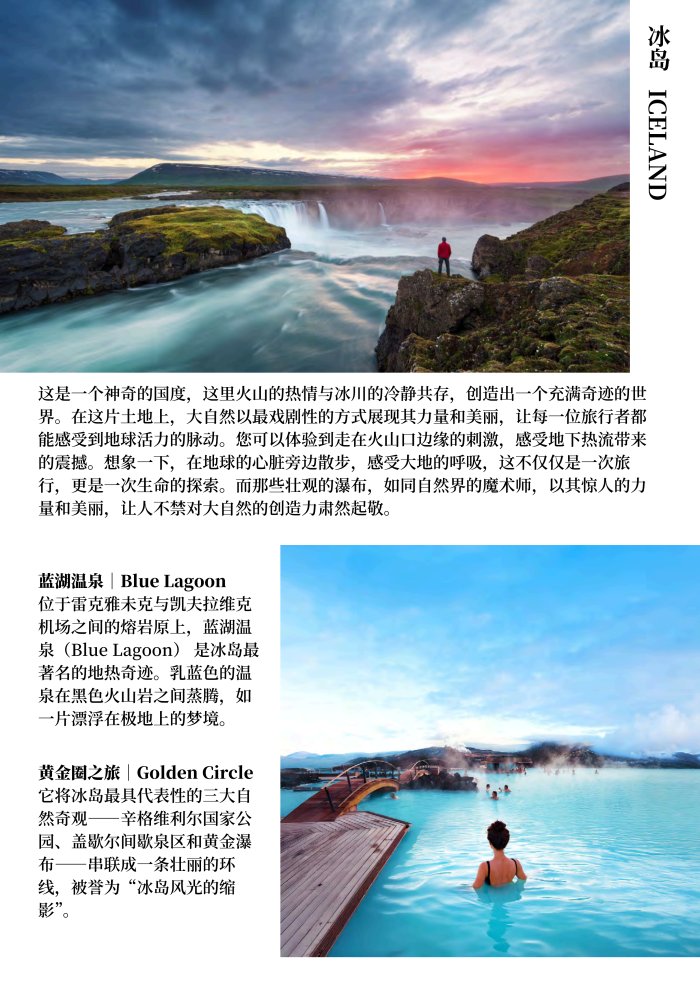 冰岛 ICELAND

这是一个神奇的国度，这里火山的热情与冰川的冷静共存，创造出一个充满奇迹的世界。在这片土地上，大自然以最戏剧性的方式展现其力量和美丽，让每一位旅行者都能感受到地球活力的脉动。您可以体验到走在火山口边缘的刺激，感受地下热流带来的震撼。想象一下，在地球的心脏旁边散步，感受大地的呼吸，这不仅仅是一次旅行，更是一次生命的探索。而那些壮观的瀑布，如同自然界的魔术师，以其惊人的力量和美丽，让人不禁对大自然的创造力肃然起敬。

蓝湖温泉｜Blue Lagoon
位于雷克雅未克与凯夫拉维克机场之间的熔岩原上，蓝湖温泉（Blue Lagoon）是冰岛最著名的地热奇迹。乳蓝色的温泉在黑色火山岩之间蒸腾，如一片漂浮在极地上的梦境。

黄金圈之旅｜Golden Circle
它将冰岛最具代表性的三大自然奇观——辛格维利尔国家公园、盖歇尔间歇泉区和黄金瀑布——串联成一条壮丽的环线，被誉为“冰岛风光的缩影”。